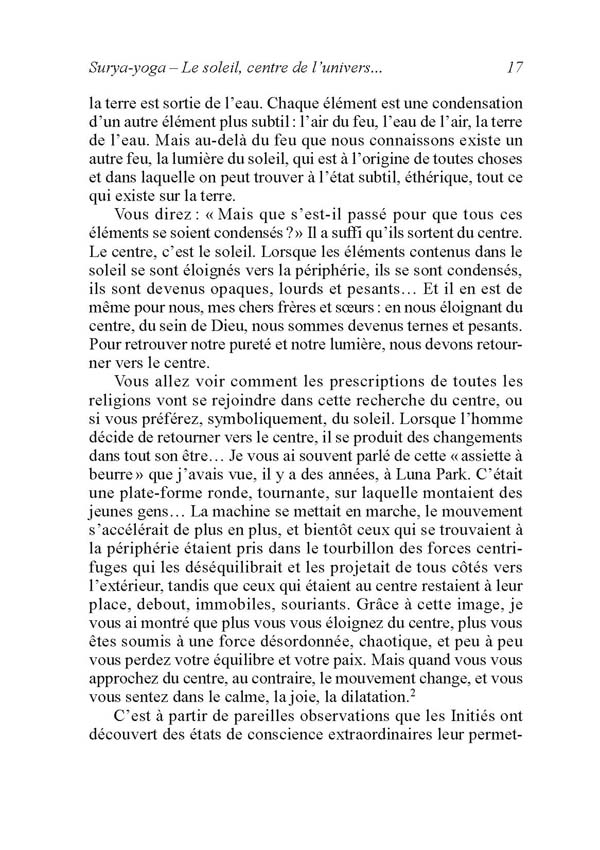 Surya-yoga – Le soleil, centre de l'univers... 17

la terre est sortie de l'eau. Chaque élément est une condensation d'un autre élément plus subtil : l'air du feu, l'eau de l'air, la terre de l'eau. Mais au-delà du feu que nous connaissons existe un autre feu, la lumière du soleil, qui est à l'origine de toutes choses et dans laquelle on peut trouver à l'état subtil, éthérique, tout ce qui existe sur la terre.

Vous direz : « Mais que s'est-il passé pour que tous ces éléments se soient condensés ? » Il a suffi qu'ils sortent du centre. Le centre, c'est le soleil. Lorsque les éléments contenus dans le soleil se sont éloignés vers la périphérie, ils se sont condensés, ils sont devenus opaques, lourds et pesants… Et il en est de même pour nous, mes chers frères et sœurs : en nous éloignant du centre, du sein de Dieu, nous sommes devenus ternes et pesants. Pour retrouver notre pureté et notre lumière, nous devons retourner vers le centre.

Vous allez voir comment les prescriptions de toutes les religions vont se rejoindre dans cette recherche du centre, ou si vous préférez, symboliquement, du soleil. Lorsque l'homme décide de retourner vers le centre, il se produit des changements dans tout son être… Je vous ai souvent parlé de cette « assiette à beurre » que j'avais vue, il y a des années, à Luna Park. C'était une plate-forme ronde, tournante, sur laquelle montaient des jeunes gens… La machine se mettait en marche, le mouvement s'accélérait de plus en plus, et bientôt ceux qui se trouvaient à la périphérie étaient pris dans le tourbillon des forces centrifuges qui les déséquilibrait et les projetait de tous côtés vers l'extérieur, tandis que ceux qui étaient au centre restaient à leur place, debout, immobiles, souriants. Grâce à cette image, je vous ai montré que plus vous vous éloignez du centre, plus vous êtes soumis à une force désordonnée, chaotique, et peu à peu vous perdez votre équilibre et votre paix. Mais quand vous vous approchez du centre, au contraire, le mouvement change, et vous vous sentez dans le calme, la joie, la dilatation.$^2$

C'est à partir de pareilles observations que les Initiés ont découvert des états de conscience extraordinaires leur permet-